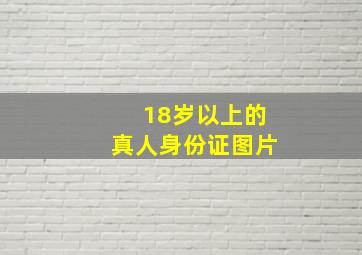 18岁以上的
真人身份证图片